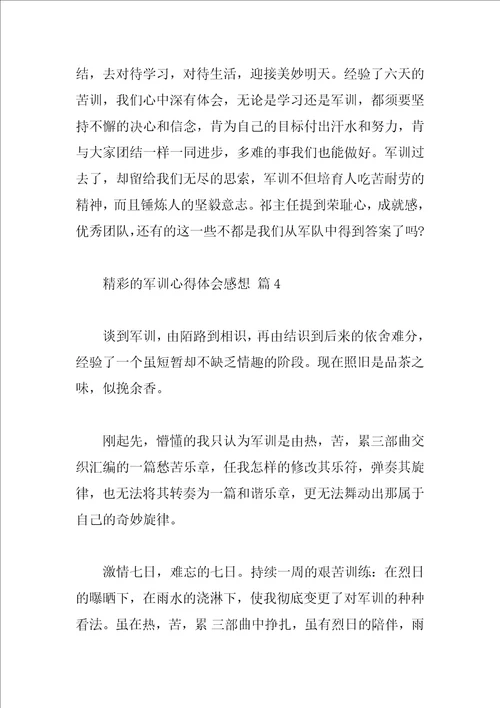 结，去对待学习，对待生活，迎接美妙明天。经验了六天的苦训，我们心中深有体会，无论是学习还是军训，都须要坚持不懈的决心和信念，肯为自己的目标付出汗水和努力，肯与大家团结一样一同进步，多难的事我们也能做好。军训过去了，却留给我们无尽的思索，军训不但培育人吃苦耐劳的精神，而且锤炼人的坚毅意志。祁主任提到荣耻心，成就感，优秀团队，还有的这一些不都是我们从军队中得到答案了吗?

精彩的军训心得体会感想 篇4

谈到军训，由陌路到相识，再由结识到后来的依舍难分，经验了一个虽短暂却不缺乏情趣的阶段。现在照旧是品茶之味，似挽余香。

刚起先，懵懂的我只认为军训是由热，苦，累三部曲交织汇编的一篇愁苦乐章，任我怎样的修改其乐符，弹奏其旋律，也无法将其转奏为一篇和谐乐章，更无法舞动出那属于自己的奇妙旋律。

激情七日，难忘的七日。持续一周的艰苦训练：在烈日的曝晒下，在雨水的浇淋下，使我彻底变更了对军训的种种看法。虽在热，苦，累 三部曲中挣扎，虽有烈日的陪伴，雨